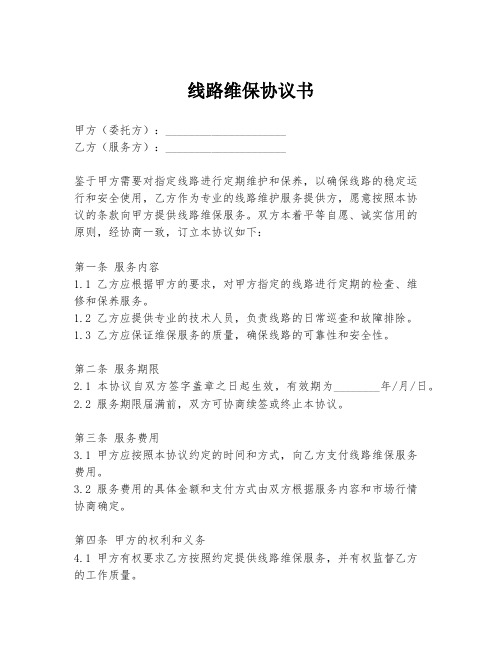 线路维保协议书

甲方（委托方）：____________________
乙方（服务方）：____________________

鉴于甲方需要对指定线路进行定期维护和保养，以确保线路的稳定运行和安全使用，乙方作为专业的线路维护服务提供方，愿意按照本协议的条款向甲方提供线路维保服务。双方本着平等自愿、诚实信用的原则，经协商一致，订立本协议如下：

第一条 服务内容
1.1 乙方应根据甲方的要求，对甲方指定的线路进行定期的检查、维修和保养服务。
1.2 乙方应提供专业的技术人员，负责线路的日常巡查和故障排除。
1.3 乙方应保证维保服务的质量，确保线路的可靠性和安全性。

第二条 服务期限
2.1 本协议自双方签字盖章之日起生效，有效期为________年/月/日。
2.2 服务期限届满前，双方可协商续签或终止本协议。

第三条 服务费用
3.1 甲方应按照本协议约定的时间和方式，向乙方支付线路维保服务费用。
3.2 服务费用的具体金额和支付方式由双方根据服务内容和市场行情协商确定。

第四条 甲方的权利和义务
4.1 甲方有权要求乙方按照约定提供线路维保服务，并有权监督乙方的工作质量。